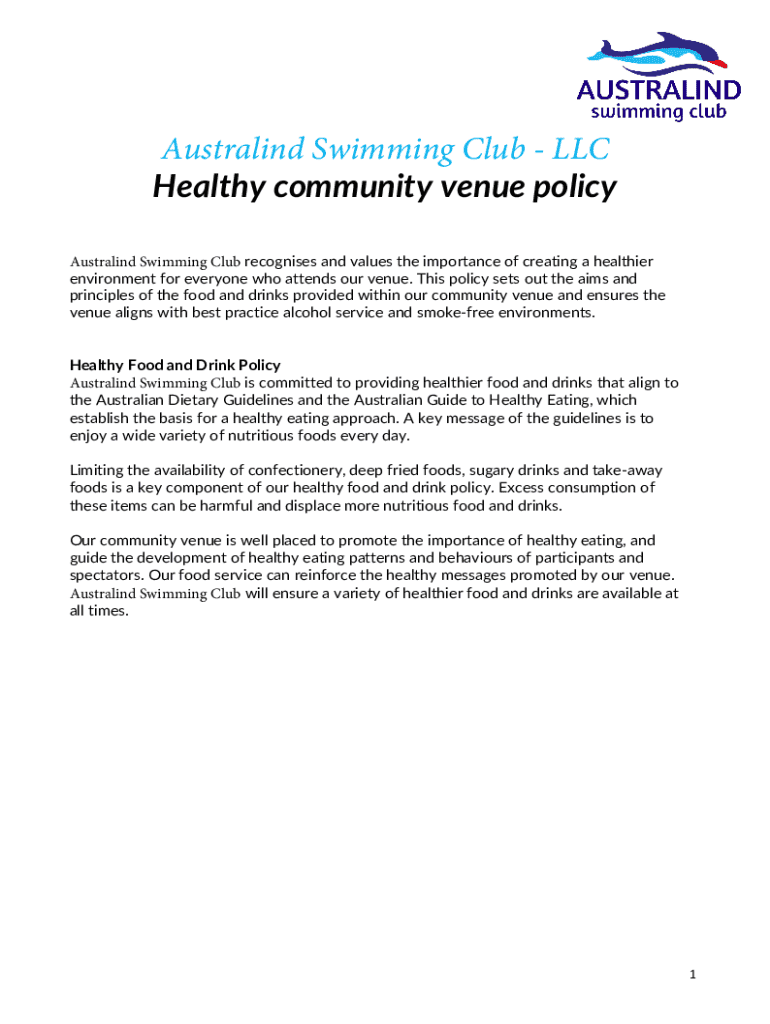 AUSTRALIND
swimming club

Australind Swimming Club - LLC
Healthy community venue policy

Australind Swimming Club recognises and values the importance of creating a healthier environment for everyone who attends our venue. This policy sets out the aims and principles of the food and drinks provided within our community venue and ensures the venue aligns with best practice alcohol service and smoke-free environments.

Healthy Food and Drink Policy
Australind Swimming Club is committed to providing healthier food and drinks that align to the Australian Dietary Guidelines and the Australian Guide to Healthy Eating, which establish the basis for a healthy eating approach. A key message of the guidelines is to enjoy a wide variety of nutritious foods every day.

Limiting the availability of confectionery, deep fried foods, sugary drinks and take-away foods is a key component of our healthy food and drink policy. Excess consumption of these items can be harmful and displace more nutritious food and drinks.

Our community venue is well placed to promote the importance of healthy eating, and guide the development of healthy eating patterns and behaviours of participants and spectators. Our food service can reinforce the healthy messages promoted by our venue. Australind Swimming Club will ensure a variety of healthier food and drinks are available at all times.

1